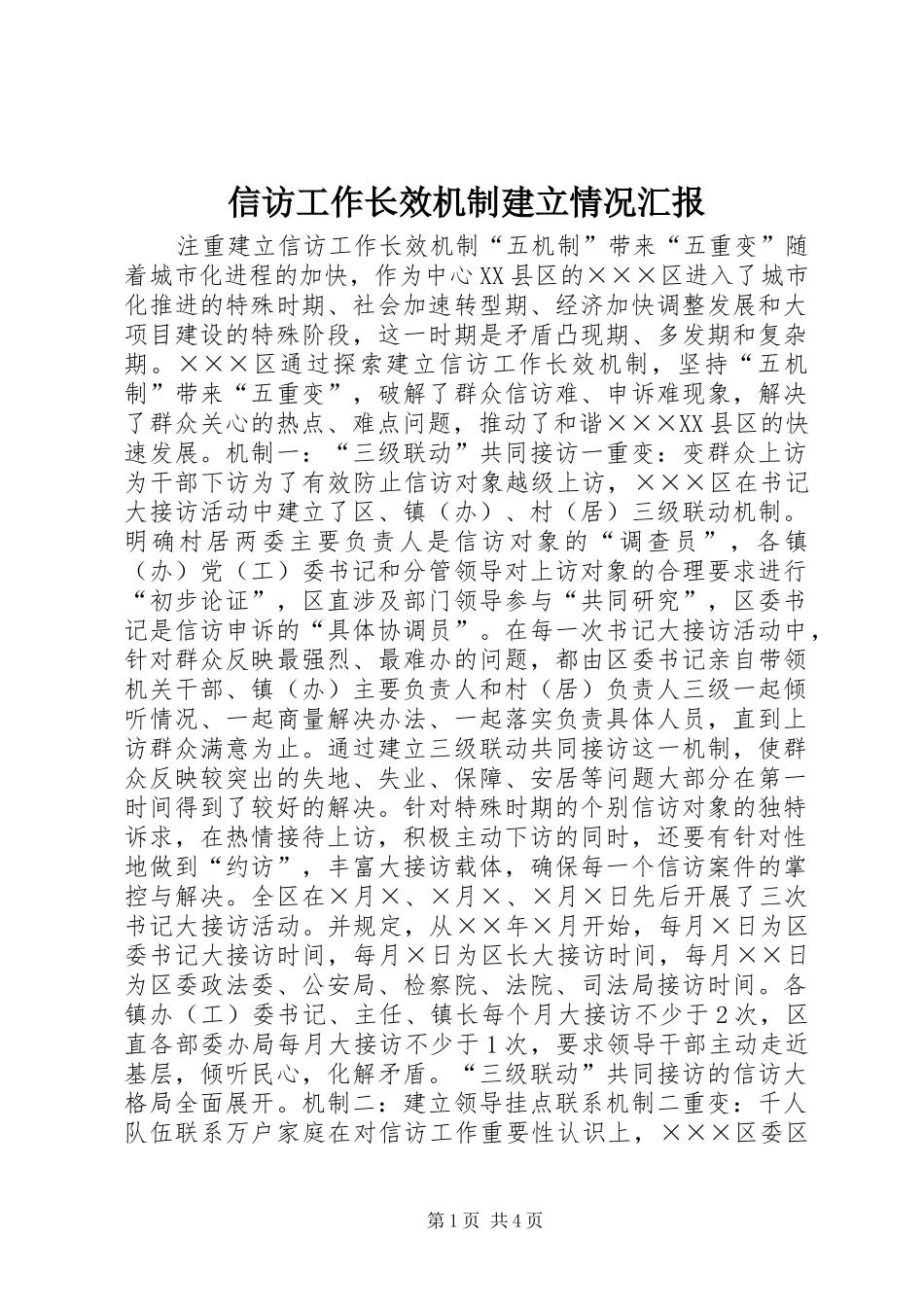 信访工作长效机制建立情况汇报

注重建立信访工作长效机制“五机制”带来“五重变”随着城市化进程的加快，作为中心XX县区的×××区进入了城市化推进的特殊时期、社会加速转型期、经济加快调整发展和大项目建设的特殊阶段，这一时期是矛盾凸现期、多发期和复杂期。×××区通过探索建立信访工作长效机制，坚持“五机制”带来“五重变”，破解了群众信访难、申诉难现象，解决了群众关心的热点、难点问题，推动了和谐×××XX县区的快速发展。机制一：“三级联动”共同接访一重变：变群众上访为干部下访为了有效防止信访对象越级上访，×××区在书记大接访活动中建立了区、镇（办）、村（居）三级联动机制。明确村居两委主要负责人是信访对象的“调查员”，各镇（办）党（工）委书记和分管领导对上访对象的合理要求进行“初步论证”，区直涉及部门领导参与“共同研究”，区委书记是信访申诉的“具体协调员”。在每一次书记大接访活动中，针对群众反映最强烈、最难办的问题，都由区委书记亲自带领机关干部、镇（办）主要负责人和村（居）负责人三级一起倾听情况、一起商量解决办法、一起落实负责具体人员，直到上访群众满意为止。通过建立三级联动共同接访这一机制，使群众反映较突出的失地、失业、保障、安居等问题大部分在第一时间得到了较好的解决。针对特殊时期的个别信访对象的独特诉求，在热情接待上访，积极主动下访的同时，还要有针对性地做到“约访”，丰富大接访载体，确保每一个信访案件的掌控与解决。全区在×月×、×月×、×月×日先后开展了三次书记大接访活动。并规定，从××年×月开始，每月×日为区委书记大接访时间，每月×日为区长大接访时间，每月××日为区委政法委、公安局、检察院、法院、司法局接访时间。各镇办（工）委书记、主任、镇长每个月大接访不少于2次，区直各部委办局每月大接访不少于1次，要求领导干部主动走近基层，倾听民心，化解矛盾。“三级联动”共同接访的信访大格局全面展开。机制二：建立领导挂点联系机制二重变：千人队伍联系万户家庭在对信访工作重要性认识上，×××区委区

第1页 共4页